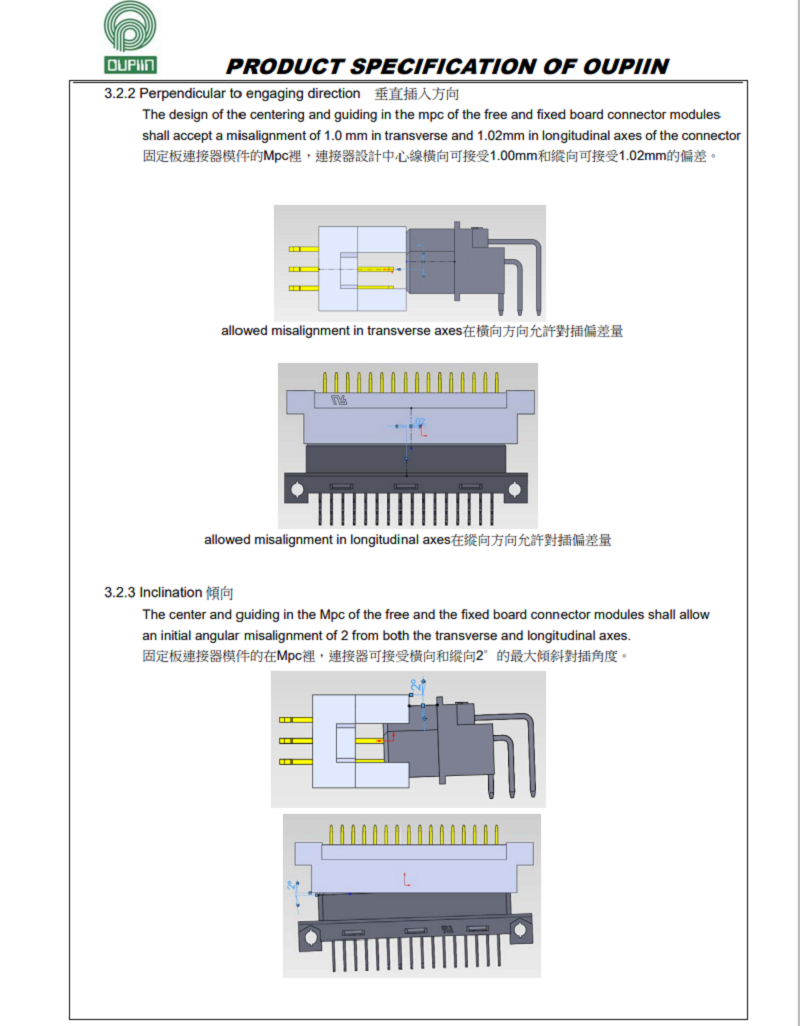 OUPIIN

PRODUCT SPECIFICATION OF OUPIIN

3.2.2 Perpendicular to engaging direction 垂直插入方向

The design of the centering and guiding in the mpc of the free and fixed board connector modules shall accept a misalignment of 1.0 mm in transverse and 1.02mm in longitudinal axes of the connector
固定板連接器模件的Mpc裡，連接器設計中心線橫向可接受1.00mm和縱向可接受1.02mm的偏差。

allowed misalignment in transverse axes在橫向方向允許對插偏差量

allowed misalignment in longitudinal axes在縱向方向允許對插偏差量

3.2.3 Inclination 傾向

The center and guiding in the Mpc of the free and the fixed board connector modules shall allow an initial angular misalignment of 2 from both the transverse and longitudinal axes.
固定板連接器模件的在Mpc裡，連接器可接受橫向和縱向2° 的最大傾斜對插角度。